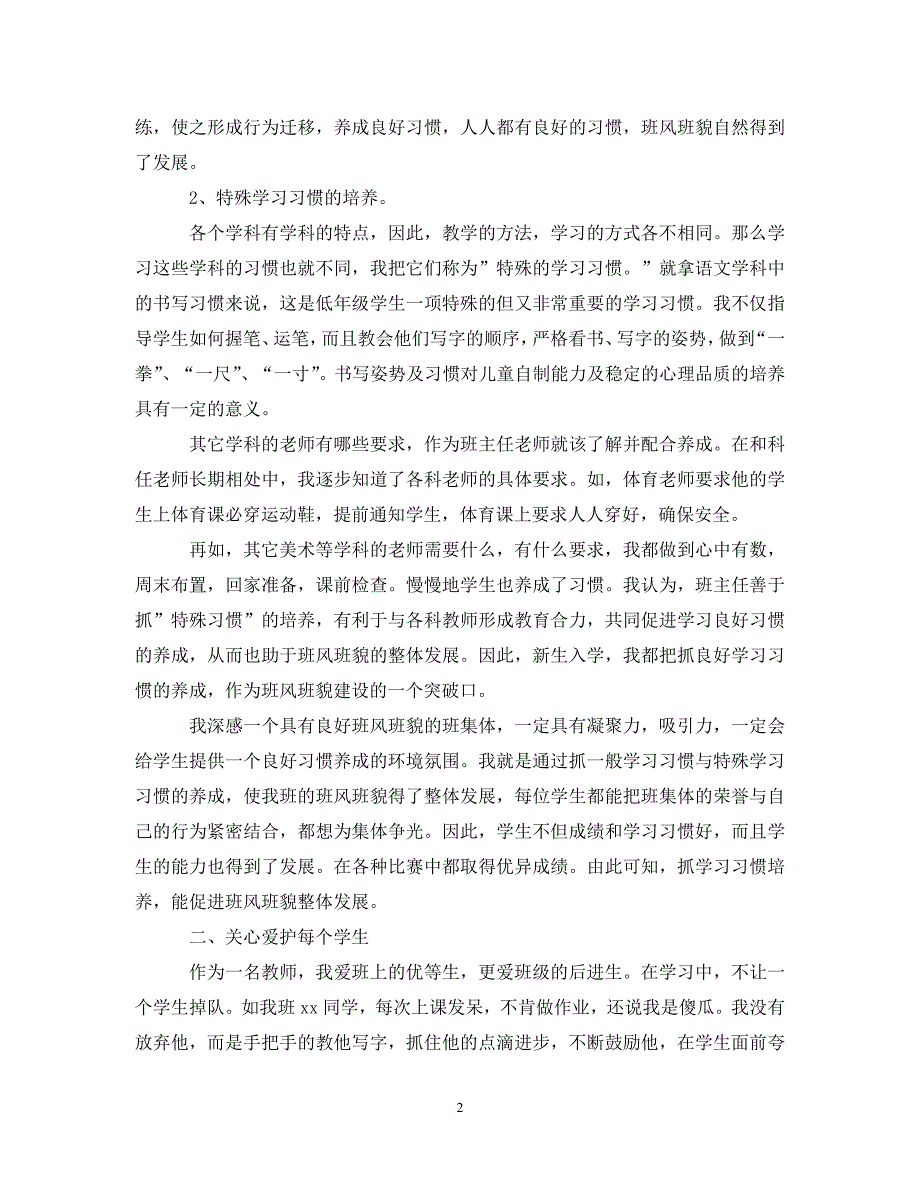 练，使之形成行为迁移，养成良好习惯，人人都有良好的习惯，班风班貌自然得到了发展。

2、特殊学习习惯的培养。

各个学科有学科的特点，因此，教学的方法，学习的方式各不相同。那么学习这些学科的习惯也就不同，我把它们称为”特殊的学习习惯。”就拿语文学科中的书写习惯来说，这是低年级学生一项特殊的但又非常重要的学习习惯。我不仅指导学生如何握笔、运笔，而且教会他们写字的顺序，严格看书、写字的姿势，做到“一拳”、“一尺”、“一寸”。书写姿势及习惯对儿童自制能力及稳定的心理品质的培养具有一定的意义。

其它学科的老师有哪些要求，作为班主任老师就该了解并配合养成。在和科任老师长期相处中，我逐步知道了各科老师的具体要求。如，体育老师要求他的学生上体育课必穿运动鞋，提前通知学生，体育课上要求人人穿好，确保安全。

再如，其它美术等学科的老师需要什么，有什么要求，我都做到心中有数，周末布置，回家准备，课前检查。慢慢地学生也养成了习惯。我认为，班主任善于抓”特殊习惯”的培养，有利于与各科教师形成教育合力，共同促进学习良好习惯的养成，从而也助于班风班貌的整体发展。因此，新生入学，我都把抓良好学习习惯的养成，作为班风班貌建设的一个突破口。

我深感一个具有良好班风班貌的班集体，一定具有凝聚力，吸引力，一定会给学生提供一个良好习惯养成的环境氛围。我就是通过抓一般学习习惯与特殊学习习惯的养成，使我班的班风班貌得了整体发展，每位学生都能把班集体的荣誉与自己的行为紧密结合，都想为集体争光。因此，学生不但成绩和学习习惯好，而且学生的能力也得到了发展。在各种比赛中都取得优异成绩。由此可知，抓学习习惯培养，能促进班风班貌整体发展。

二、关心爱护每个学生

作为一名教师，我爱班上的优等生，更爱班级的后进生。在学习中，不让一个学生掉队。如我班 xx 同学，每次上课发呆，不肯做作业，还说我是傻瓜。我没有放弃他，而是手把手的教他写字，抓住他的点滴进步，不断鼓励他，在学生面前夸

2